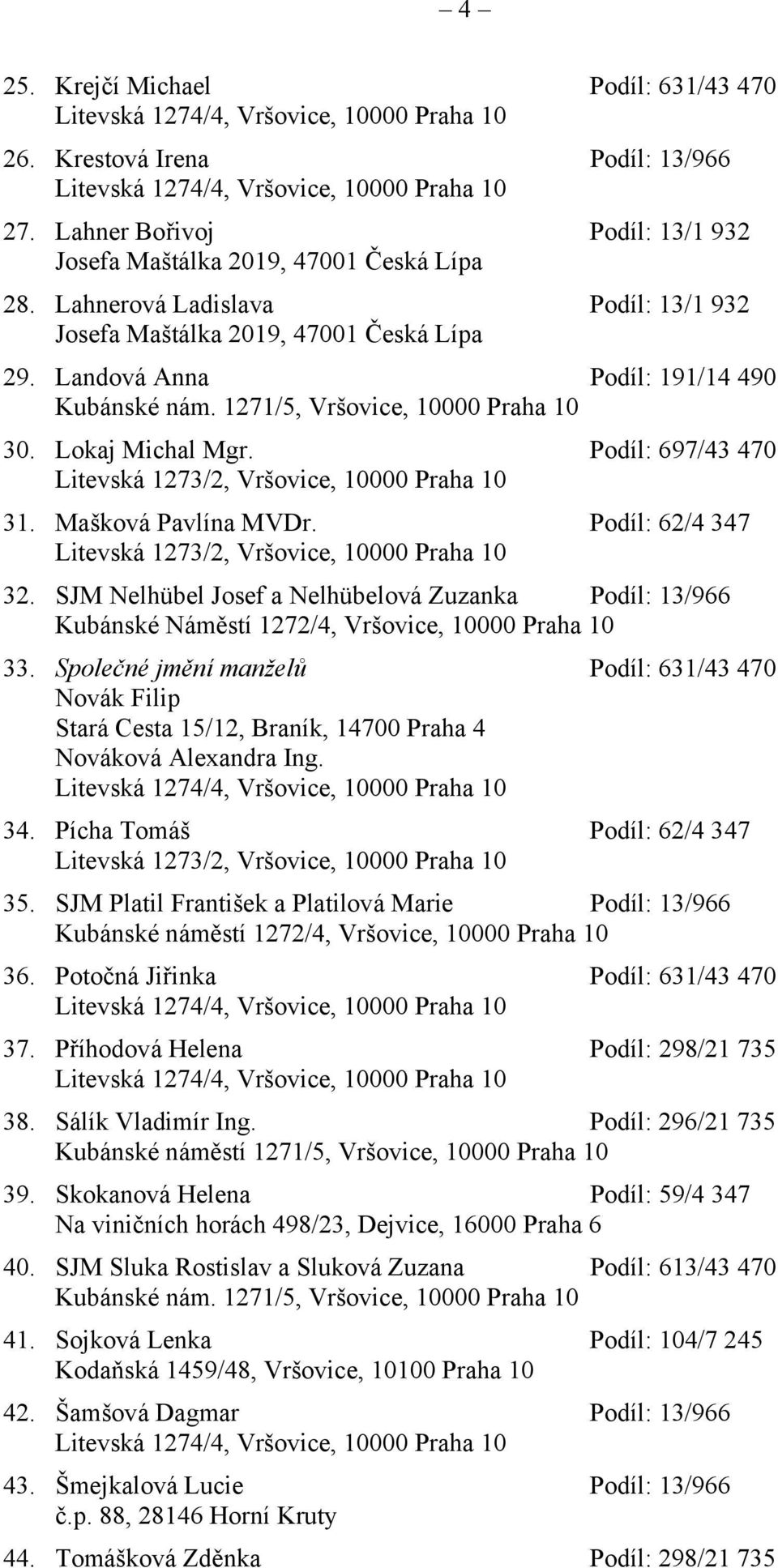 – 4 –

25. Krejčí Michael Podíl: 631/43 470
Litevská 1274/4, Vršovice, 10000 Praha 10

26. Krestová Irena Podíl: 13/966
Litevská 1274/4, Vršovice, 10000 Praha 10

27. Lahner Bořivoj Podíl: 13/1 932
Josefa Maštálka 2019, 47001 Česká Lípa

28. Lahnerová Ladislava Podíl: 13/1 932
Josefa Maštálka 2019, 47001 Česká Lípa

29. Landová Anna Podíl: 191/14 490
Kubánské nám. 1271/5, Vršovice, 10000 Praha 10

30. Lokaj Michal Mgr. Podíl: 697/43 470
Litevská 1273/2, Vršovice, 10000 Praha 10

31. Mašková Pavlína MVDr. Podíl: 62/4 347
Litevská 1273/2, Vršovice, 10000 Praha 10

32. SJM Nelhübel Josef a Nelhübelová Zuzanka Podíl: 13/966
Kubánské Náměstí 1272/4, Vršovice, 10000 Praha 10

33. Společné jmění manželů Podíl: 631/43 470
Novák Filip
Stará Cesta 15/12, Braník, 14700 Praha 4
Nováková Alexandra Ing.
Litevská 1274/4, Vršovice, 10000 Praha 10

34. Pícha Tomáš Podíl: 62/4 347
Litevská 1273/2, Vršovice, 10000 Praha 10

35. SJM Platil František a Platilová Marie Podíl: 13/966
Kubánské náměstí 1272/4, Vršovice, 10000 Praha 10

36. Potočná Jiřinka Podíl: 631/43 470
Litevská 1274/4, Vršovice, 10000 Praha 10

37. Příhodová Helena Podíl: 298/21 735
Litevská 1274/4, Vršovice, 10000 Praha 10

38. Sálík Vladimír Ing. Podíl: 296/21 735
Kubánské náměstí 1271/5, Vršovice, 10000 Praha 10

39. Skokanová Helena Podíl: 59/4 347
Na viničních horách 498/23, Dejvice, 16000 Praha 6

40. SJM Sluka Rostislav a Sluková Zuzana Podíl: 613/43 470
Kubánské nám. 1271/5, Vršovice, 10000 Praha 10

41. Sojková Lenka Podíl: 104/7 245
Kodaňská 1459/48, Vršovice, 10100 Praha 10

42. Šamšová Dagmar Podíl: 13/966
Litevská 1274/4, Vršovice, 10000 Praha 10

43. Šmejkalová Lucie Podíl: 13/966
č.p. 88, 28146 Horní Kruty

44. Tomášková Zděnka Podíl: 298/21 735